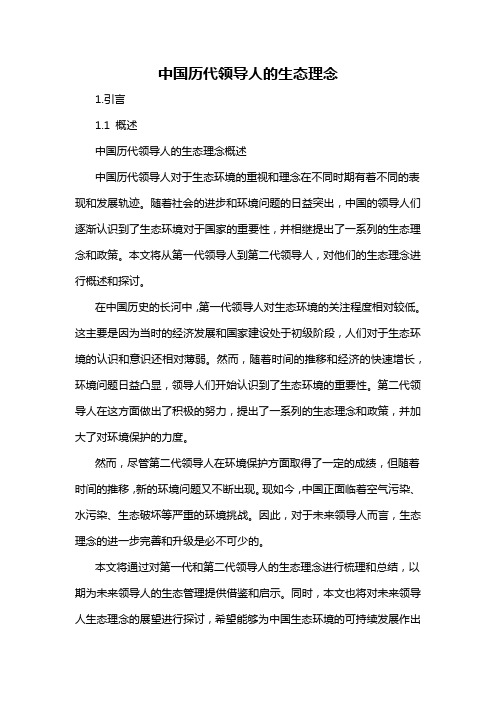 中国历代领导人的生态理念

1.引言

1.1 概述

中国历代领导人的生态理念概述

中国历代领导人对于生态环境的重视和理念在不同时期有着不同的表现和发展轨迹。随着社会的进步和环境问题的日益突出，中国的领导人们逐渐认识到了生态环境对于国家的重要性，并相继提出了一系列的生态理念和政策。本文将从第一代领导人到第二代领导人，对他们的生态理念进行概述和探讨。

在中国历史的长河中，第一代领导人对生态环境的关注程度相对较低。这主要是因为当时的经济发展和国家建设处于初级阶段，人们对于生态环境的认识和意识还相对薄弱。然而，随着时间的推移和经济的快速增长，环境问题日益凸显，领导人们开始认识到了生态环境的重要性。第二代领导人在这方面做出了积极的努力，提出了一系列的生态理念和政策，并加大了对环境保护的力度。

然而，尽管第二代领导人在环境保护方面取得了一定的成绩，但随着时间的推移，新的环境问题又不断出现。现如今，中国正面临着空气污染、水污染、生态破坏等严重的环境挑战。因此，对于未来领导人而言，生态理念的进一步完善和升级是必不可少的。

本文将通过对第一代和第二代领导人的生态理念进行梳理和总结，以期为未来领导人的生态管理提供借鉴和启示。同时，本文也将对未来领导人生态理念的展望进行探讨，希望能够为中国生态环境的可持续发展作出